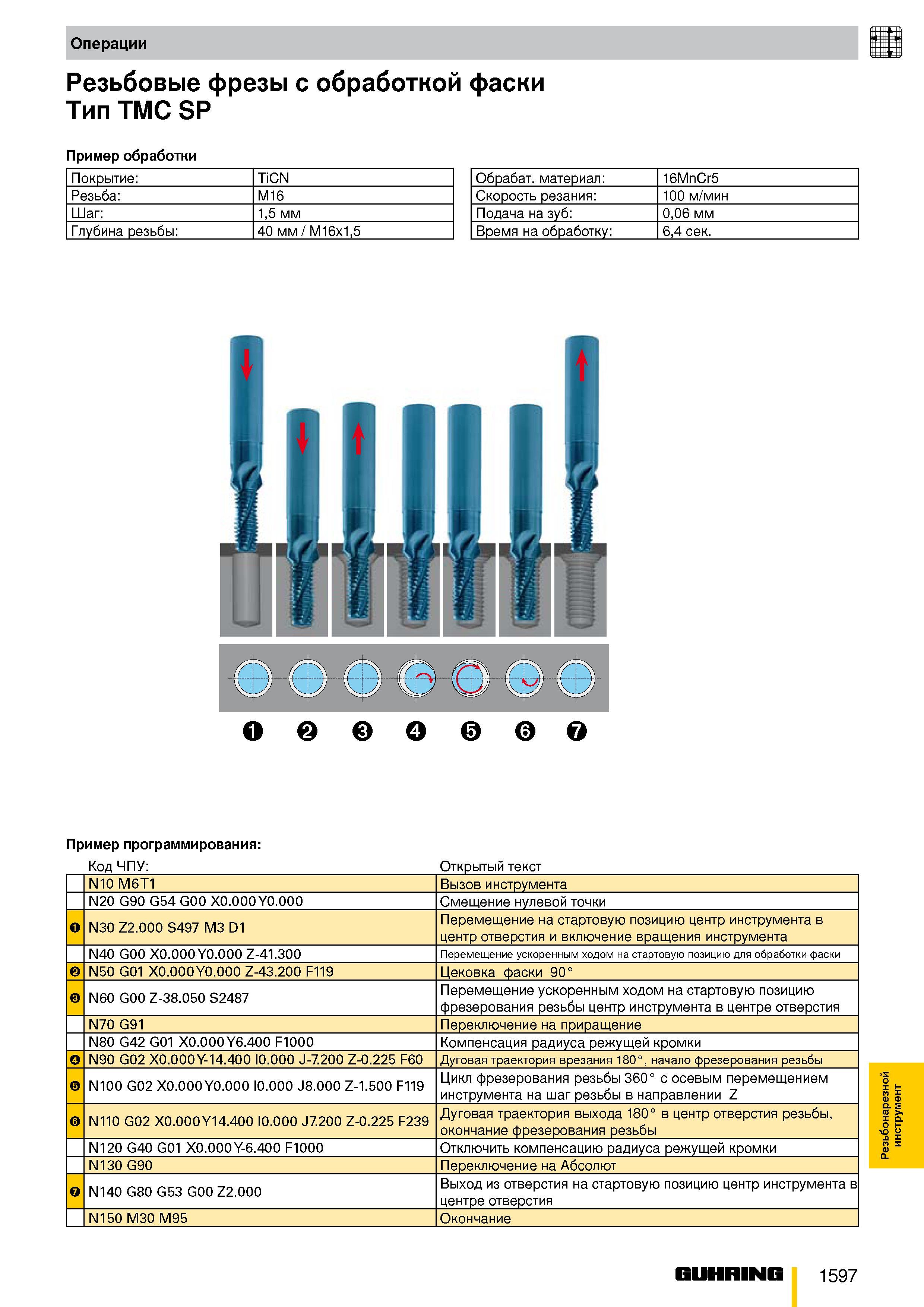 Операции

Резьбовые фрезы с обработкой фаски
Тип TMC SP

Пример обработки

| Покрытие: | TiCN |
|---|---|
| Резьба: | M16 |
| Шаг: | 1,5 мм |
| Глубина резьбы: | 40 мм / M16x1,5 |

| Обрабат. материал: | 16MnCr5 |
|---|---|
| Скорость резания: | 100 м/мин |
| Подача на зуб: | 0,06 мм |
| Время на обработку: | 6,4 сек. |

❶ ❷ ❸ ❹ ❺ ❻ ❼

Пример программирования:

| | Код ЧПУ: | Открытый текст |
|---|---|---|
| | N10 M6T1 | Вызов инструмента |
| | N20 G90 G54 G00 X0.000 Y0.000 | Смещение нулевой точки |
| ❶ | N30 Z2.000 S497 M3 D1 | Перемещение на стартовую позицию центр инструмента в центр отверстия и включение вращения инструмента |
| | N40 G00 X0.000 Y0.000 Z-41.300 | Перемещение ускоренным ходом на стартовую позицию для обработки фаски |
| ❷ | N50 G01 X0.000 Y0.000 Z-43.200 F119 | Цековка фаски 90° |
| ❸ | N60 G00 Z-38.050 S2487 | Перемещение ускоренным ходом на стартовую позицию фрезерования резьбы центр инструмента в центре отверстия |
| | N70 G91 | Переключение на приращение |
| | N80 G42 G01 X0.000 Y6.400 F1000 | Компенсация радиуса режущей кромки |
| ❹ | N90 G02 X0.000 Y-14.400 I0.000 J-7.200 Z-0.225 F60 | Дуговая траектория врезания 180°, начало фрезерования резьбы |
| ❺ | N100 G02 X0.000 Y0.000 I0.000 J8.000 Z-1.500 F119 | Цикл фрезерования резьбы 360° с осевым перемещением инструмента на шаг резьбы в направлении Z |
| ❻ | N110 G02 X0.000 Y14.400 I0.000 J7.200 Z-0.225 F239 | Дуговая траектория выхода 180° в центр отверстия резьбы, окончание фрезерования резьбы |
| | N120 G40 G01 X0.000 Y-6.400 F1000 | Отключить компенсацию радиуса режущей кромки |
| | N130 G90 | Переключение на Абсолют |
| ❼ | N140 G80 G53 G00 Z2.000 | Выход из отверстия на стартовую позицию центр инструмента в центре отверстия |
| | N150 M30 M95 | Окончание |

Резьбонарезной инструмент

GUHRING 1597